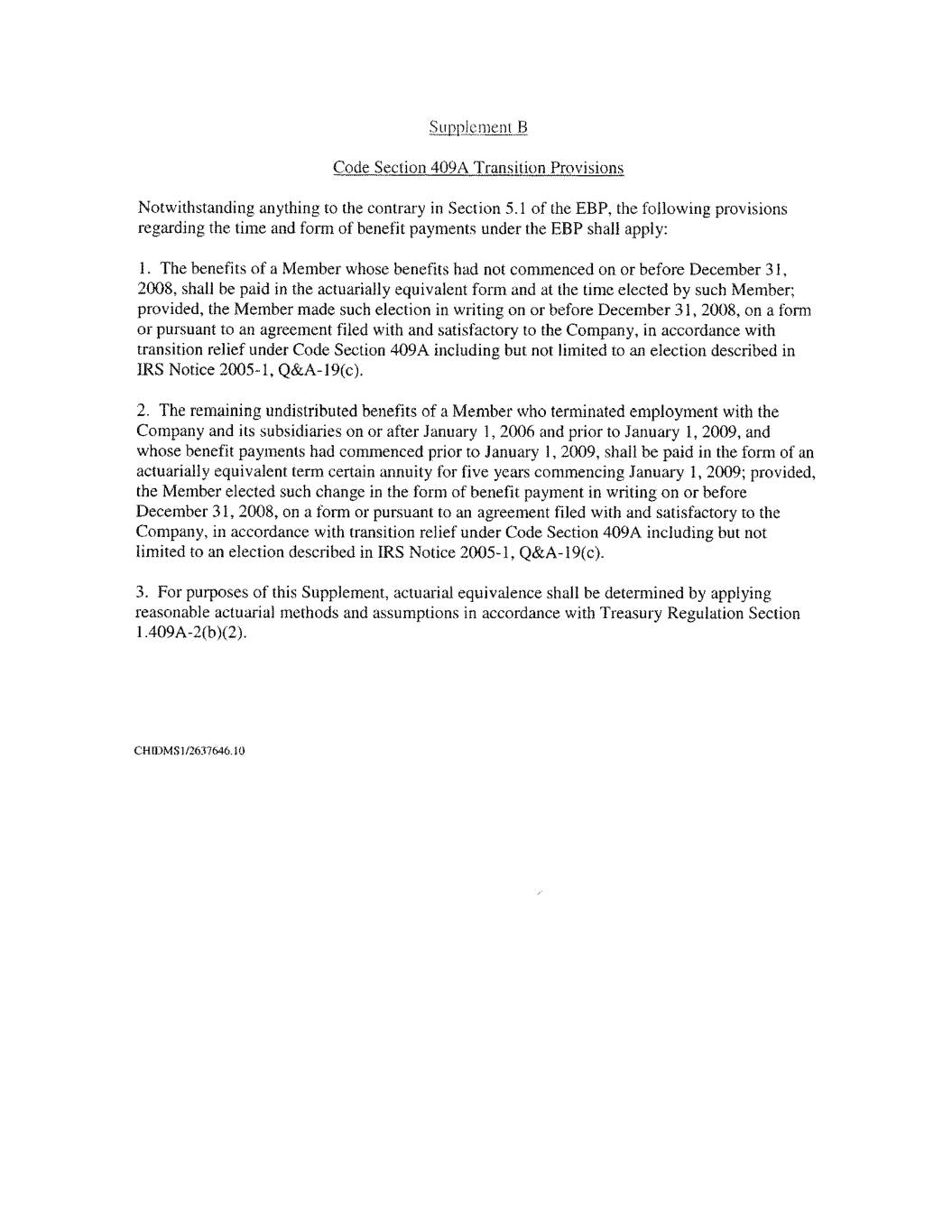 Supplement B

Code Section 409A Transition Provisions

Notwithstanding anything to the contrary in Section 5.1 of the EBP, the following provisions regarding the time and form of benefit payments under the EBP shall apply:

1. The benefits of a Member whose benefits had not commenced on or before December 31, 2008, shall be paid in the actuarially equivalent form and at the time elected by such Member; provided, the Member made such election in writing on or before December 31, 2008, on a form or pursuant to an agreement filed with and satisfactory to the Company, in accordance with transition relief under Code Section 409A including but not limited to an election described in IRS Notice 2005-1, Q&A-19(c).

2. The remaining undistributed benefits of a Member who terminated employment with the Company and its subsidiaries on or after January 1, 2006 and prior to January 1, 2009, and whose benefit payments had commenced prior to January 1, 2009, shall be paid in the form of an actuarially equivalent term certain annuity for five years commencing January 1, 2009; provided, the Member elected such change in the form of benefit payment in writing on or before December 31, 2008, on a form or pursuant to an agreement filed with and satisfactory to the Company, in accordance with transition relief under Code Section 409A including but not limited to an election described in IRS Notice 2005-1, Q&A-19(c).

3. For purposes of this Supplement, actuarial equivalence shall be determined by applying reasonable actuarial methods and assumptions in accordance with Treasury Regulation Section 1.409A-2(b)(2).

CHIDMS1/2637646.10